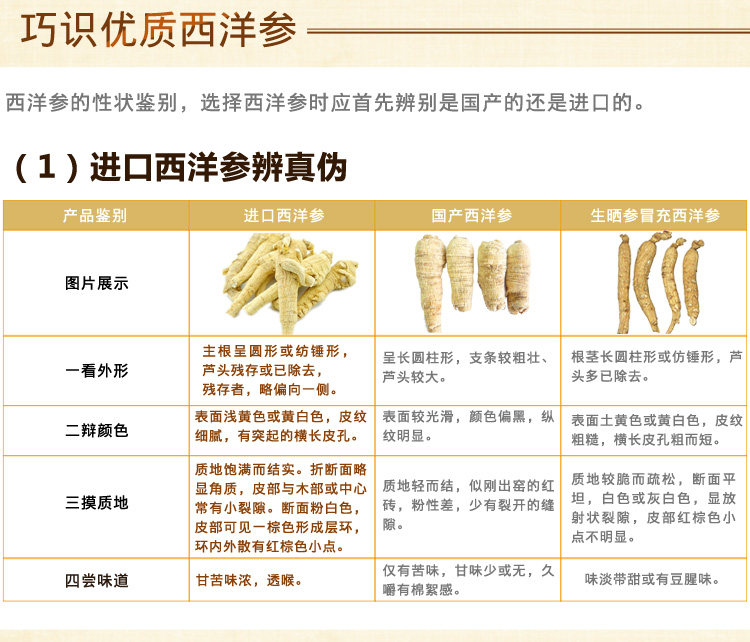 巧识优质西洋参

西洋参的性状鉴别，选择西洋参时应首先辨别是国产的还是进口的。

（1）进口西洋参辨真伪

| 产品鉴别 | 进口西洋参 | 国产西洋参 | 生晒参冒充西洋参 |
|---|---|---|---|
| 图片展示 |  |  |  |
| 一看外形 | 主根呈圆形或纺锤形，芦头残存或已除去，残存者，略偏向一侧。 | 呈长圆柱形，支条较粗壮、芦头较大。 | 根茎长圆柱形或仿锤形，芦头多已除去。 |
| 二辩颜色 | 表面浅黄色或黄白色，皮纹细腻，有突起的横长皮孔。 | 表面较光滑，颜色偏黑，纵纹明显。 | 表面土黄色或黄白色，皮纹粗糙，横长皮孔粗而短。 |
| 三摸质地 | 质地饱满而结实。折断面略显角质，皮部与木部或中心常有小裂隙。断面粉白色，皮部可见一棕色形成层环，环内外散有红棕色小点。 | 质地轻而结，似刚出窑的红砖，粉性差，少有裂开的缝隙。 | 质地较脆而疏松，断面平坦，白色或灰白色，显放射状裂隙，皮部红棕色小点不明显。 |
| 四尝味道 | 甘苦味浓，透喉。 | 仅有苦味，甘味少或无，久嚼有棉絮感。 | 味淡带甜或有豆腥味。 |